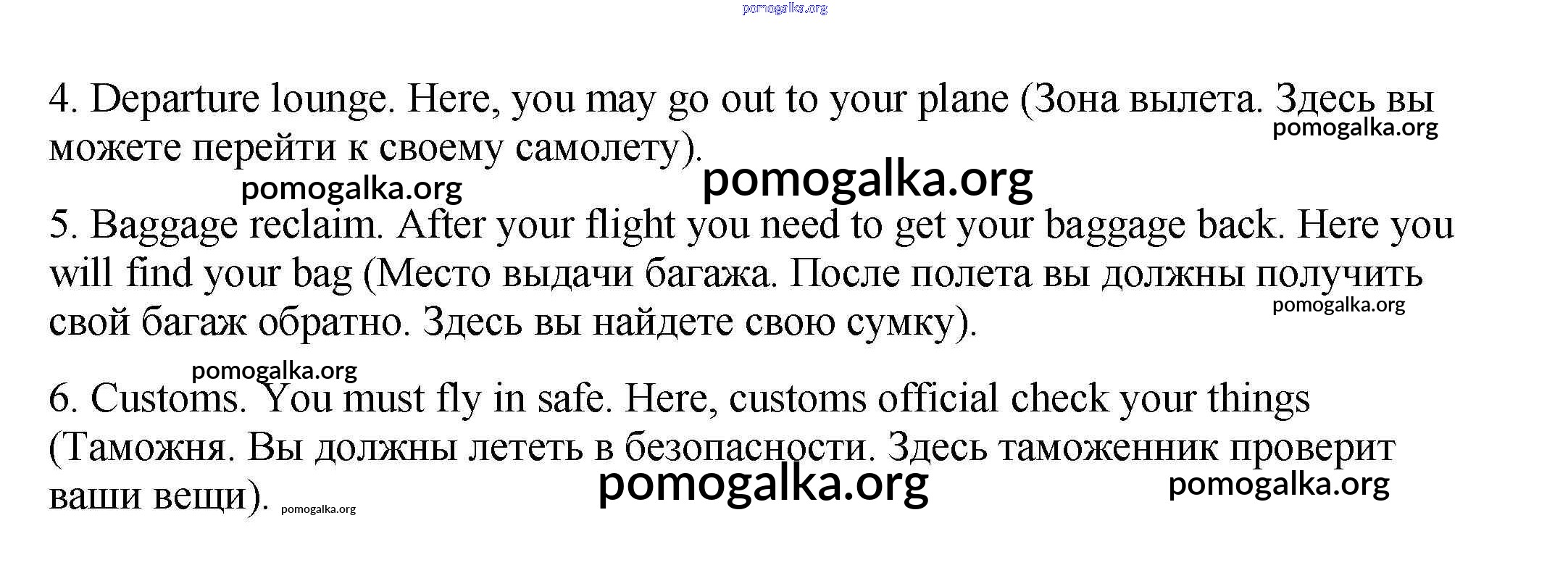 4. Departure lounge. Here, you may go out to your plane (Зона вылета. Здесь вы можете перейти к своему самолету).

5. Baggage reclaim. After your flight you need to get your baggage back. Here you will find your bag (Место выдачи багажа. После полета вы должны получить свой багаж обратно. Здесь вы найдете свою сумку).

6. Customs. You must fly in safe. Here, customs official check your things (Таможня. Вы должны лететь в безопасности. Здесь таможенник проверит ваши вещи).

pomogalka.org